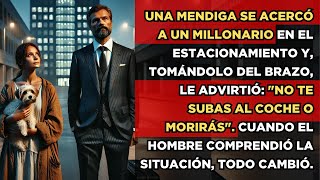 UNA MENDIGA SE ACERCÓ A UN MILLONARIO EN EL ESTACIONAMIENTO Y, TOMÁNDOLO DEL BRAZO, LE ADVIRTIÓ: "NO TE SUBAS AL COCHE O MORIRÁS". CUANDO EL HOMBRE COMPRENDIÓ LA SITUACIÓN, TODO CAMBIÓ.